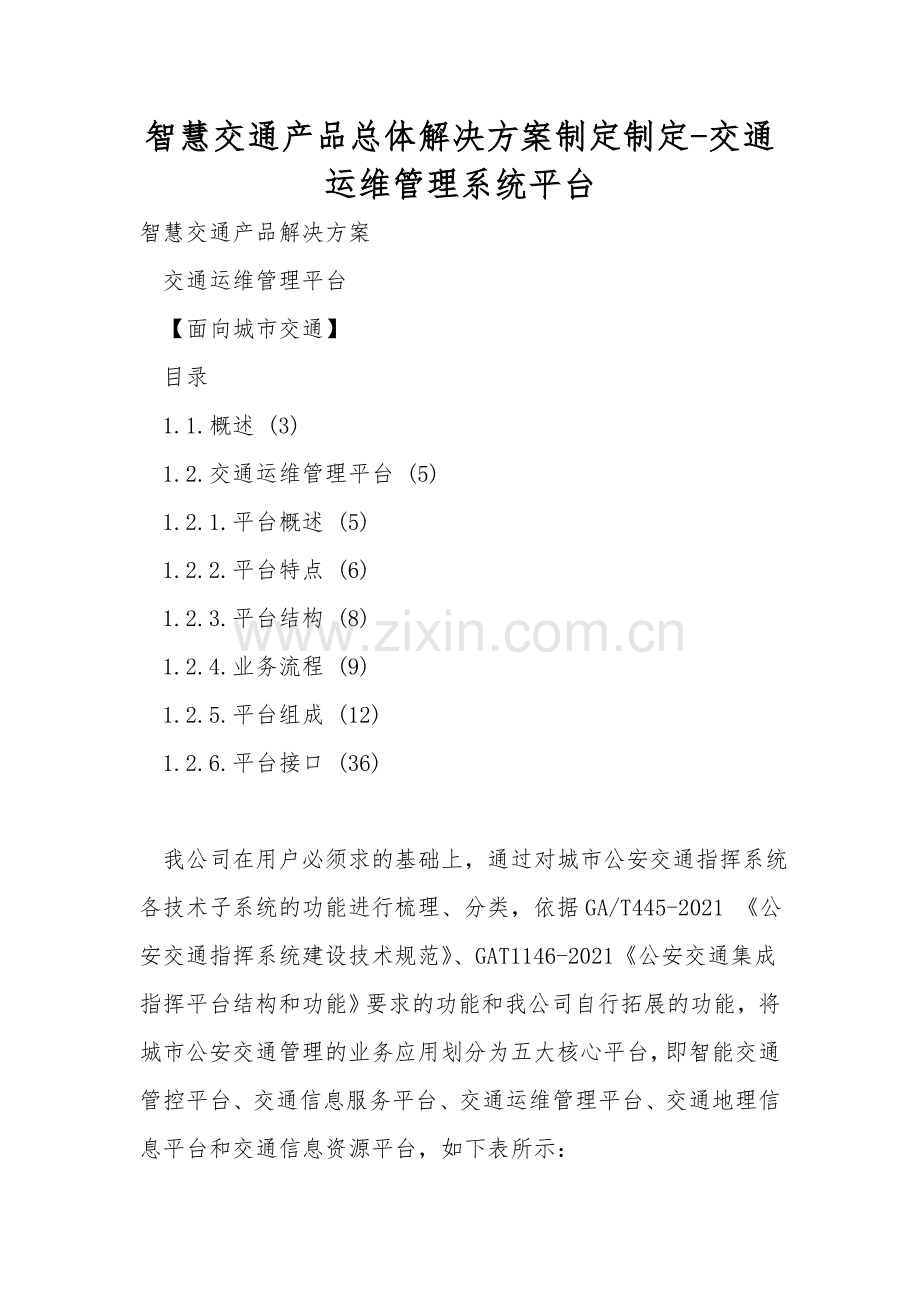 智慧交通产品总体解决方案制定制定-交通运维管理系统平台

智慧交通产品解决方案

交通运维管理平台

【面向城市交通】

目录

1.1.概述 (3)

1.2.交通运维管理平台 (5)

1.2.1.平台概述 (5)

1.2.2.平台特点 (6)

1.2.3.平台结构 (8)

1.2.4.业务流程 (9)

1.2.5.平台组成 (12)

1.2.6.平台接口 (36)

www.zixin.com.cn

我公司在用户必须求的基础上，通过对城市公安交通指挥系统各技术子系统的功能进行梳理、分类，依据GA/T445-2021 《公安交通指挥系统建设技术规范》、GAT1146-2021《公安交通集成指挥平台结构和功能》要求的功能和我公司自行拓展的功能，将城市公安交通管理的业务应用划分为五大核心平台，即智能交通管控平台、交通信息服务平台、交通运维管理平台、交通地理信息平台和交通信息资源平台，如下表所示：